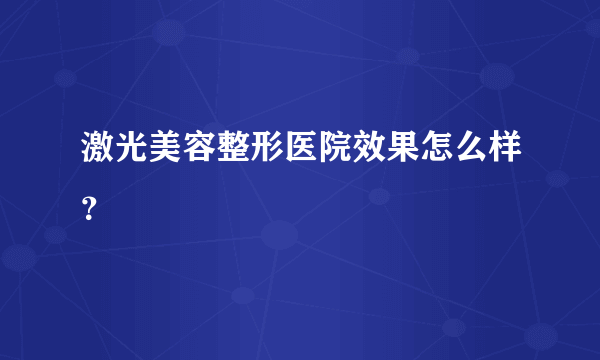 激光美容整形医院效果怎么样？